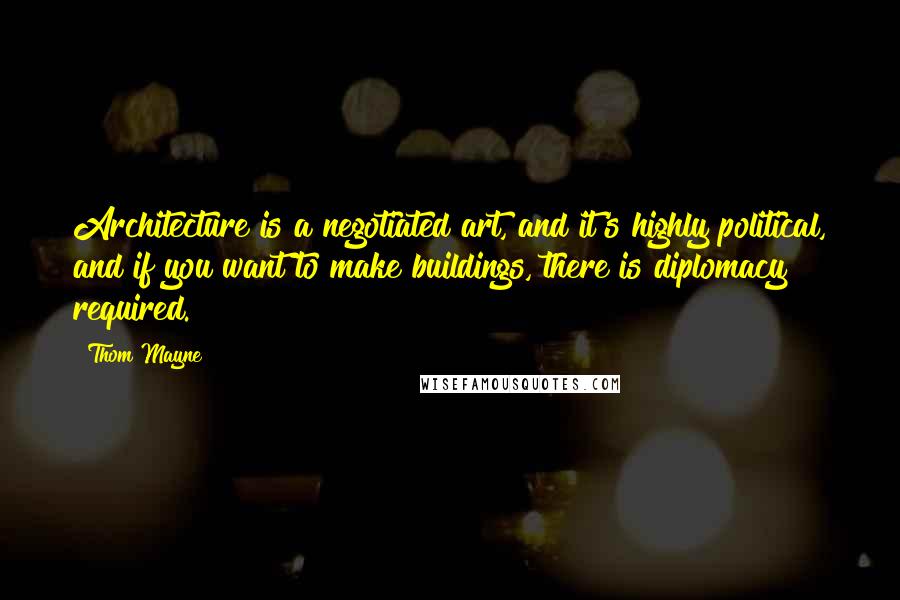 Architecture is a negotiated art, and it's highly political, and if you want to make buildings, there is diplomacy required.

Thom Mayne

WISEFAMOUSQUOTES.COM